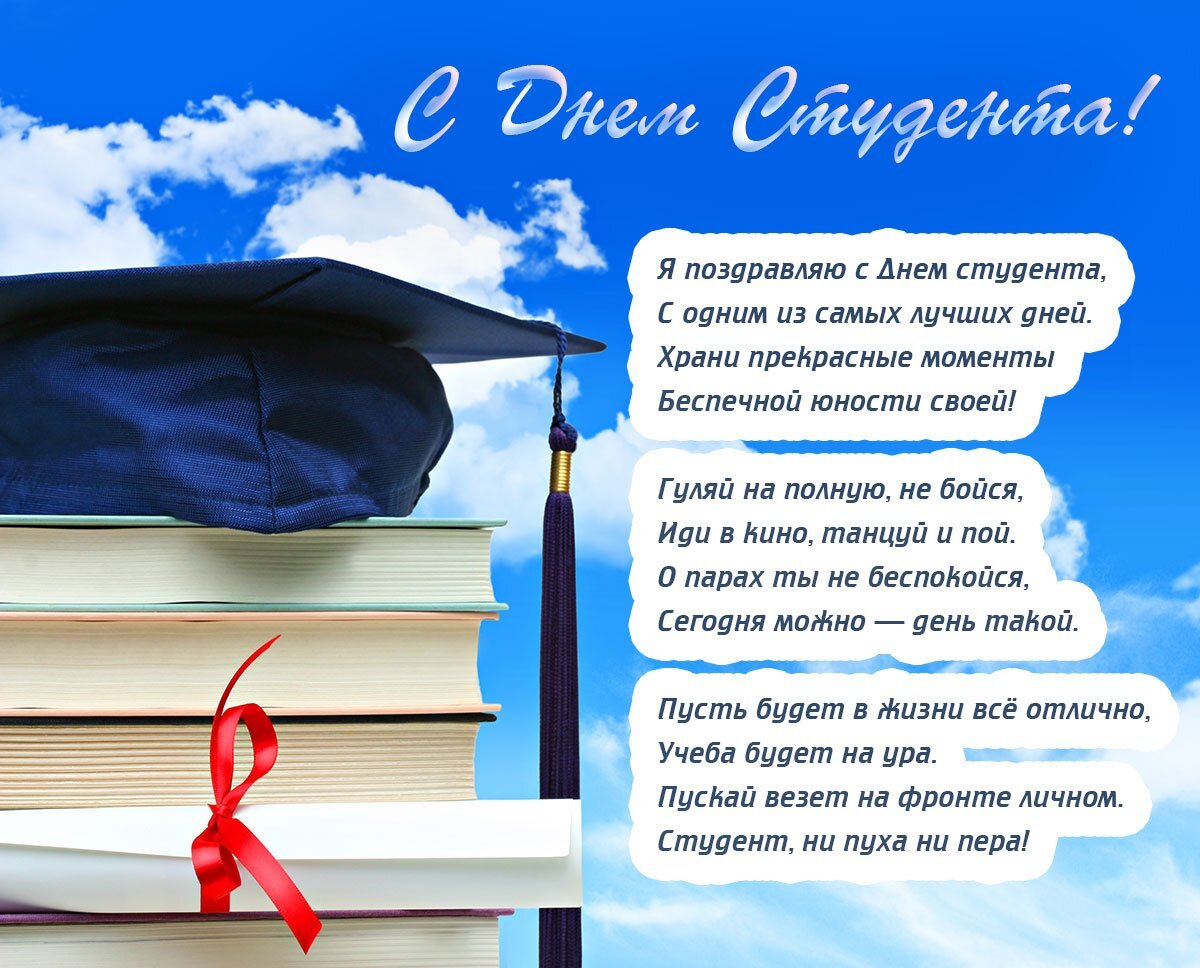 С Днем Студента!

Я поздравляю с Днем студента,
С одним из самых лучших дней.
Храни прекрасные моменты
Беспечной юности своей!

Гуляй на полную, не бойся,
Иди в кино, танцуй и пой.
О парах ты не беспокойся,
Сегодня можно — день такой.

Пусть будет в жизни всё отлично,
Учеба будет на ура.
Пускай везет на фронте личном.
Студент, ни пуха ни пера!